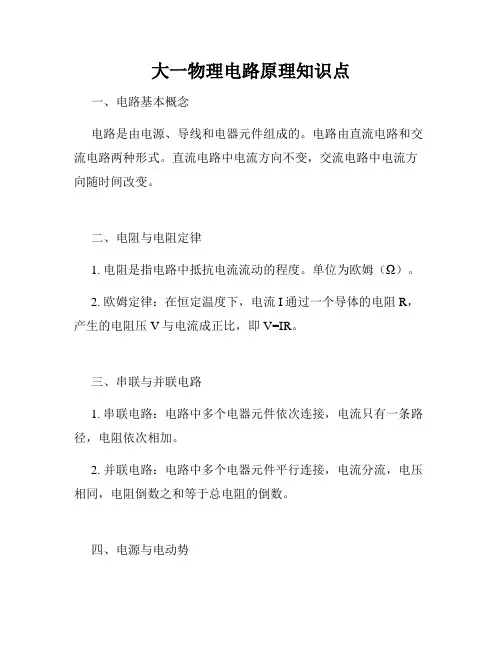 大一物理电路原理知识点

一、电路基本概念

电路是由电源、导线和电器元件组成的。电路由直流电路和交流电路两种形式。直流电路中电流方向不变，交流电路中电流方向随时间改变。

二、电阻与电阻定律

1. 电阻是指电路中抵抗电流流动的程度。单位为欧姆（Ω）。

2. 欧姆定律：在恒定温度下，电流 I 通过一个导体的电阻 R，产生的电阻压 V 与电流成正比，即 V=IR。

三、串联与并联电路

1. 串联电路：电路中多个电器元件依次连接，电流只有一条路径，电阻依次相加。

2. 并联电路：电路中多个电器元件平行连接，电流分流，电压相同，电阻倒数之和等于总电阻的倒数。

四、电源与电动势